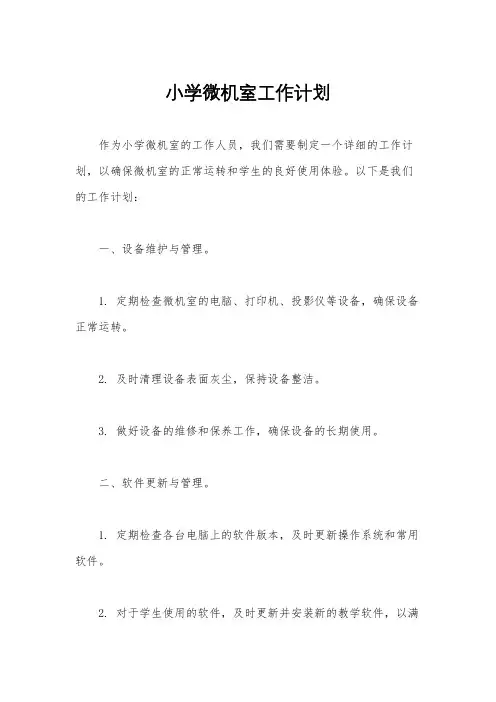 小学微机室工作计划

作为小学微机室的工作人员，我们需要制定一个详细的工作计划，以确保微机室的正常运转和学生的良好使用体验。以下是我们的工作计划：

一、设备维护与管理。

1. 定期检查微机室的电脑、打印机、投影仪等设备，确保设备正常运转。

2. 及时清理设备表面灰尘，保持设备整洁。

3. 做好设备的维修和保养工作，确保设备的长期使用。

二、软件更新与管理。

1. 定期检查各台电脑上的软件版本，及时更新操作系统和常用软件。

2. 对于学生使用的软件，及时更新并安装新的教学软件，以满